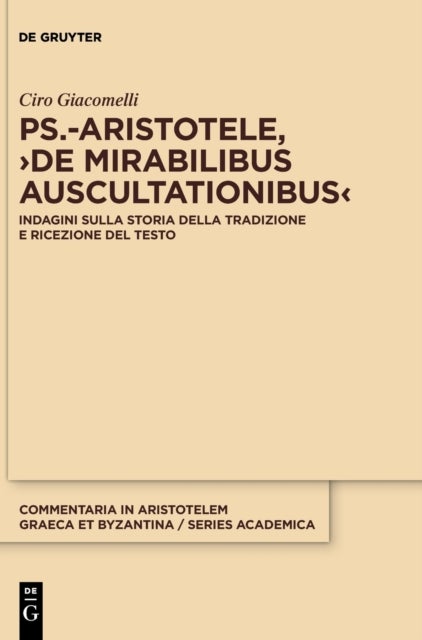 DE GRUYTER

Ciro Giacomelli

PS.-ARISTOTELE, ›DE MIRABILIBUS AUSCULTATIONIBUS‹

INDAGINI SULLA STORIA DELLA TRADIZIONE E RICEZIONE DEL TESTO

COMMENTARIA IN ARISTOTELEM GRAECA ET BYZANTINA / SERIES ACADEMICA

DE G